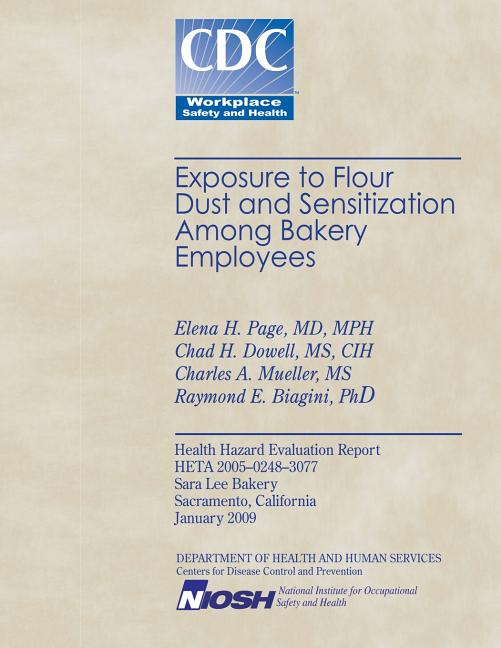 CDC
Workplace
Safety and Health

Exposure to Flour Dust and Sensitization Among Bakery Employees

Elena H. Page, MD, MPH
Chad H. Dowell, MS, CIH
Charles A. Mueller, MS
Raymond E. Biagini, PhD

Health Hazard Evaluation Report
HETA 2005–0248–3077
Sara Lee Bakery
Sacramento, California
January 2009

DEPARTMENT OF HEALTH AND HUMAN SERVICES
Centers for Disease Control and Prevention

NIOSH National Institute for Occupational Safety and Health